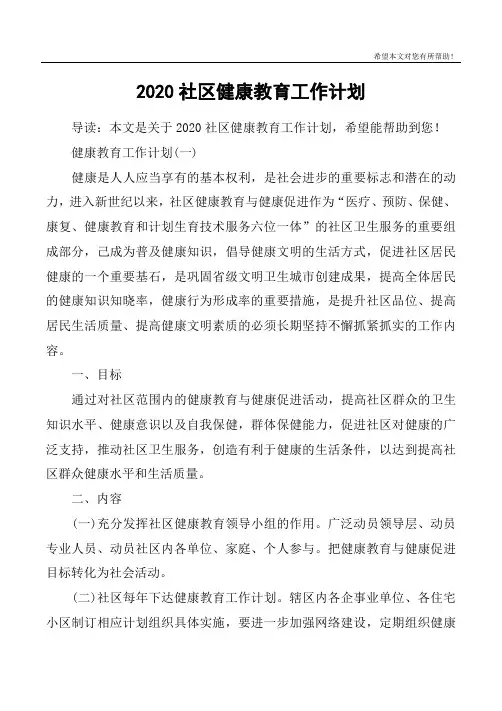 希望本文对您有所帮助！

2020 社区健康教育工作计划

导读：本文是关于 2020 社区健康教育工作计划，希望能帮助到您！

健康教育工作计划(一)

健康是人人应当享有的基本权利，是社会进步的重要标志和潜在的动力，进入新世纪以来，社区健康教育与健康促进作为“医疗、预防、保健、康复、健康教育和计划生育技术服务六位一体”的社区卫生服务的重要组成部分，已成为普及健康知识，倡导健康文明的生活方式，促进社区居民健康的一个重要基石，是巩固省级文明卫生城市创建成果，提高全体居民的健康知识知晓率，健康行为形成率的重要措施，是提升社区品位、提高居民生活质量、提高健康文明素质的必须长期坚持不懈抓紧抓实的工作内容。

一、目标

通过对社区范围内的健康教育与健康促进活动，提高社区群众的卫生知识水平、健康意识以及自我保健，群体保健能力，促进社区对健康的广泛支持，推动社区卫生服务，创造有利于健康的生活条件，以达到提高社区群众健康水平和生活质量。

二、内容

(一)充分发挥社区健康教育领导小组的作用。广泛动员领导层、动员专业人员、动员社区内各单位、家庭、个人参与。把健康教育与健康促进目标转化为社会活动。

(二)社区每年下达健康教育工作计划。辖区内各企事业单位、各住宅小区制订相应计划组织具体实施，要进一步加强网络建设，定期组织健康